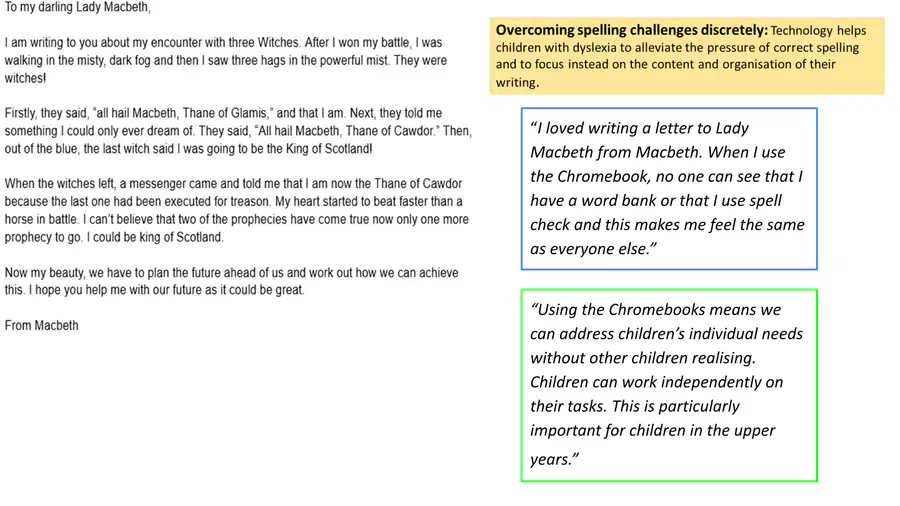 To my darling Lady Macbeth,

I am writing to you about my encounter with three Witches. After I won my battle, I was walking in the misty, dark fog and then I saw three hags in the powerful mist. They were witches!

Firstly, they said, "all hail Macbeth, Thane of Glamis," and that I am. Next, they told me something I could only ever dream of. They said, "All hail Macbeth, Thane of Cawdor." Then, out of the blue, the last witch said I was going to be the King of Scotland!

When the witches left, a messenger came and told me that I am now the Thane of Cawdor because the last one had been executed for treason. My heart started to beat faster than a horse in battle. I can't believe that two of the prophecies have come true now only one more prophecy to go. I could be king of Scotland.

Now my beauty, we have to plan the future ahead of us and work out how we can achieve this. I hope you help me with our future as it could be great.

From Macbeth

**Overcoming spelling challenges discretely:** Technology helps children with dyslexia to alleviate the pressure of correct spelling and to focus instead on the content and organisation of their writing.

"I loved writing a letter to Lady Macbeth from Macbeth. When I use the Chromebook, no one can see that I have a word bank or that I use spell check and this makes me feel the same as everyone else."

"Using the Chromebooks means we can address children's individual needs without other children realising. Children can work independently on their tasks. This is particularly important for children in the upper years."